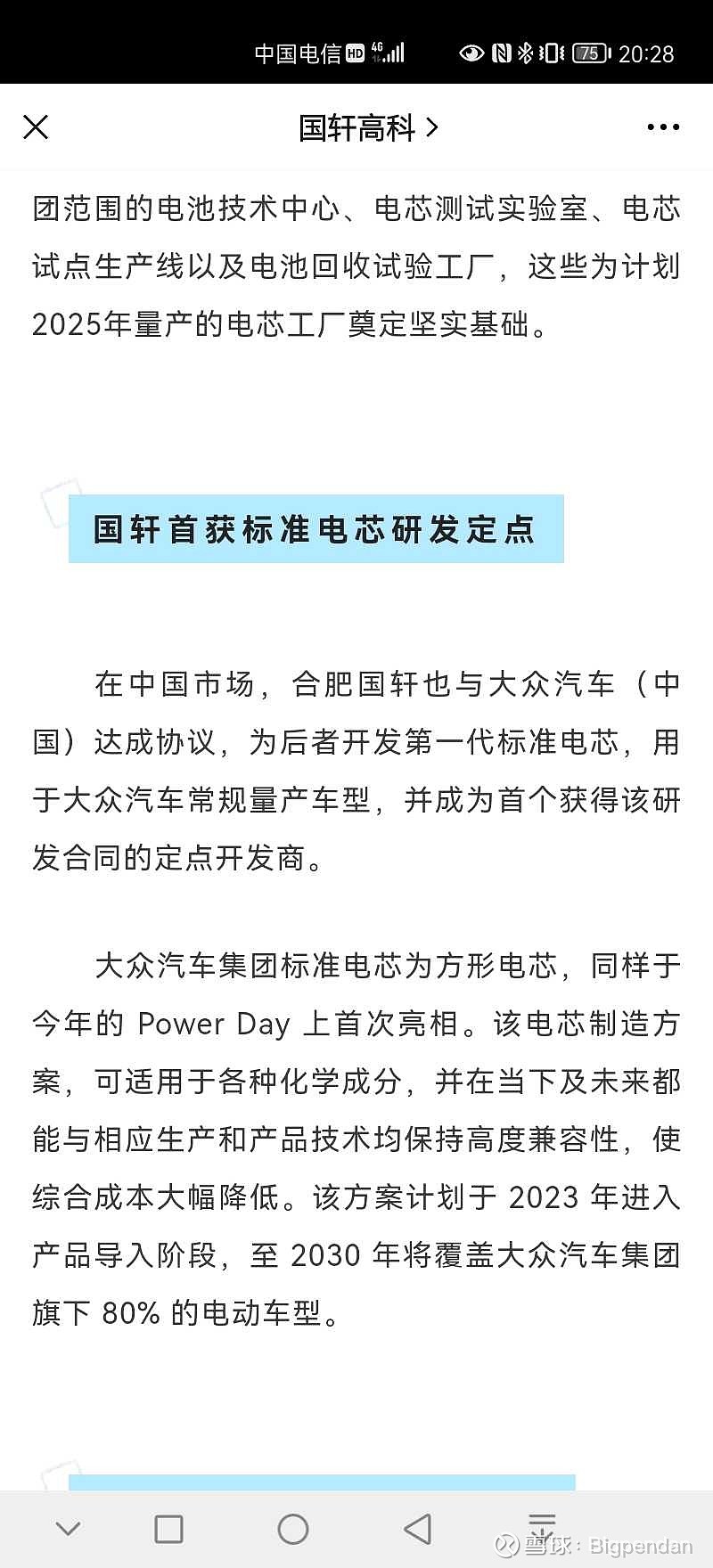 中国电信 HD 4G 75 20:28

国轩高科 >

团范围的电池技术中心、电芯测试实验室、电芯试点生产线以及电池回收试验工厂，这些为计划2025年量产的电芯工厂奠定坚实基础。

国轩首获标准电芯研发定点

在中国市场，合肥国轩也与大众汽车（中国）达成协议，为后者开发第一代标准电芯，用于大众汽车常规量产车型，并成为首个获得该研发合同的定点开发商。

大众汽车集团标准电芯为方形电芯，同样于今年的 Power Day 上首次亮相。该电芯制造方案，可适用于各种化学成分，并在当下及未来都能与相应生产和产品技术均保持高度兼容性，使综合成本大幅降低。该方案计划于 2023 年进入产品导入阶段，至 2030 年将覆盖大众汽车集团旗下 80% 的电动车型。

雪球：Bigpendan